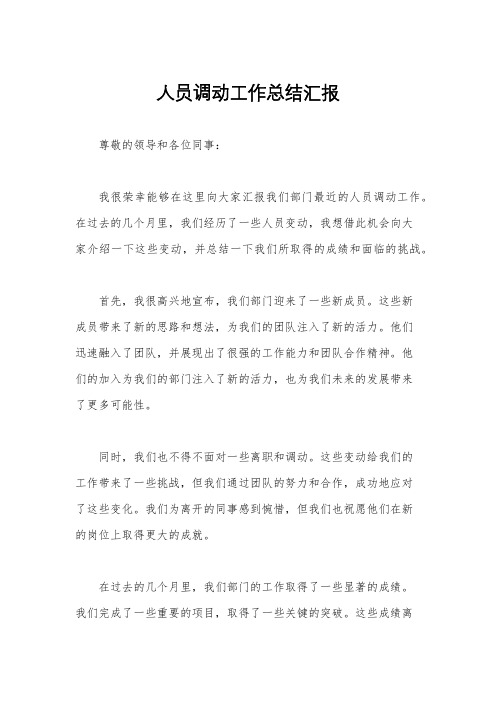 人员调动工作总结汇报

尊敬的领导和各位同事：

我很荣幸能够在这里向大家汇报我们部门最近的人员调动工作。在过去的几个月里，我们经历了一些人员变动，我想借此机会向大家介绍一下这些变动，并总结一下我们所取得的成绩和面临的挑战。

首先，我很高兴地宣布，我们部门迎来了一些新成员。这些新成员带来了新的思路和想法，为我们的团队注入了新的活力。他们迅速融入了团队，并展现出了很强的工作能力和团队合作精神。他们的加入为我们的部门注入了新的活力，也为我们未来的发展带来了更多可能性。

同时，我们也不得不面对一些离职和调动。这些变动给我们的工作带来了一些挑战，但我们通过团队的努力和合作，成功地应对了这些变化。我们为离开的同事感到惋惜，但我们也祝愿他们在新的岗位上取得更大的成就。

在过去的几个月里，我们部门的工作取得了一些显著的成绩。我们完成了一些重要的项目，取得了一些关键的突破。这些成绩离